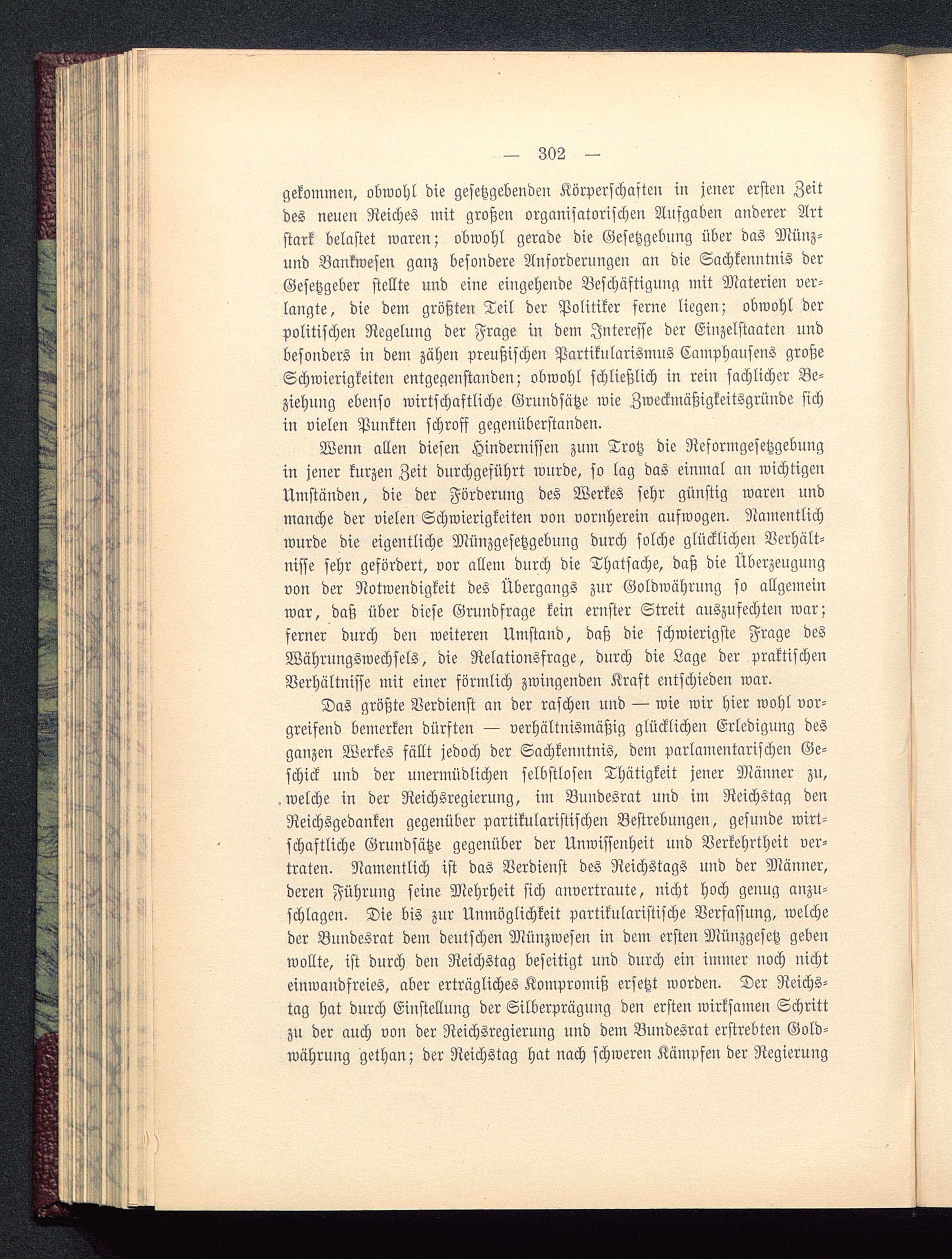 — 302 —

gekommen, obwohl die gesetzgebenden Körperschaften in jener ersten Zeit des neuen Reiches mit großen organisatorischen Aufgaben anderer Art stark belastet waren; obwohl gerade die Gesetzgebung über das Münz- und Bankwesen ganz besondere Anforderungen an die Sachkenntnis der Gesetzgeber stellte und eine eingehende Beschäftigung mit Materien verlangte, die dem größten Teil der Politiker ferne liegen; obwohl der politischen Regelung der Frage in dem Interesse der Einzelstaaten und besonders in dem zähen preußischen Partikularismus Camphausens große Schwierigkeiten entgegenstanden; obwohl schließlich in rein sachlicher Beziehung ebenso wirtschaftliche Grundsätze wie Zweckmäßigkeitsgründe sich in vielen Punkten schroff gegenüberstanden.

Wenn allen diesen Hindernissen zum Trotz die Reformgesetzgebung in jener kurzen Zeit durchgeführt wurde, so lag das einmal an wichtigen Umständen, die der Förderung des Werkes sehr günstig waren und manche der vielen Schwierigkeiten von vornherein aufwogen. Namentlich wurde die eigentliche Münzgesetzgebung durch solche glücklichen Verhältnisse sehr gefördert, vor allem durch die Thatsache, daß die Überzeugung von der Notwendigkeit des Übergangs zur Goldwährung so allgemein war, daß über diese Grundfrage kein ernster Streit auszufechten war; ferner durch den weiteren Umstand, daß die schwierigste Frage des Währungswechsels, die Relationsfrage, durch die Lage der praktischen Verhältnisse mit einer förmlich zwingenden Kraft entschieden war.

Das größte Verdienst an der raschen und — wie wir hier wohl vorgreifend bemerken dürften — verhältnismäßig glücklichen Erledigung des ganzen Werkes fällt jedoch der Sachkenntnis, dem parlamentarischen Geschick und der unermüdlichen selbstlosen Thätigkeit jener Männer zu, welche in der Reichsregierung, im Bundesrat und im Reichstag den Reichsgedanken gegenüber partikularistischen Bestrebungen, gesunde wirtschaftliche Grundsätze gegenüber der Unwissenheit und Verkehrtheit vertraten. Namentlich ist das Verdienst des Reichstags und der Männer, deren Führung seine Mehrheit sich anvertraute, nicht hoch genug anzuschlagen. Die bis zur Unmöglichkeit partikularistische Verfassung, welche der Bundesrat dem deutschen Münzwesen in dem ersten Münzgesetz geben wollte, ist durch den Reichstag beseitigt und durch ein immer noch nicht einwandfreies, aber erträgliches Kompromiß ersetzt worden. Der Reichstag hat durch Einstellung der Silberprägung den ersten wirksamen Schritt zu der auch von der Reichsregierung und dem Bundesrat erstrebten Goldwährung gethan; der Reichstag hat nach schweren Kämpfen der Regierung